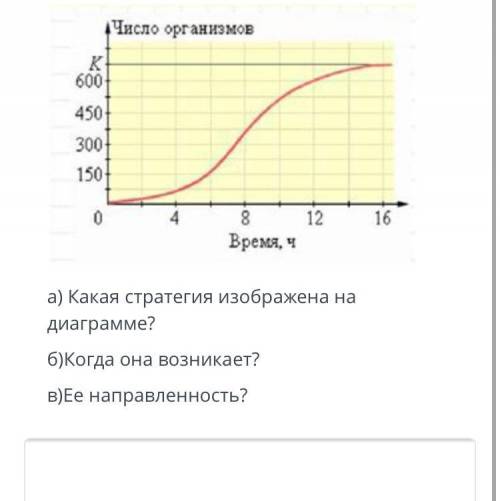 Число организмов
K
600
450
300
150
0
4
8
12
16
Время, ч

а) Какая стратегия изображена на диаграмме?

б)Когда она возникает?

в)Ее направленность?